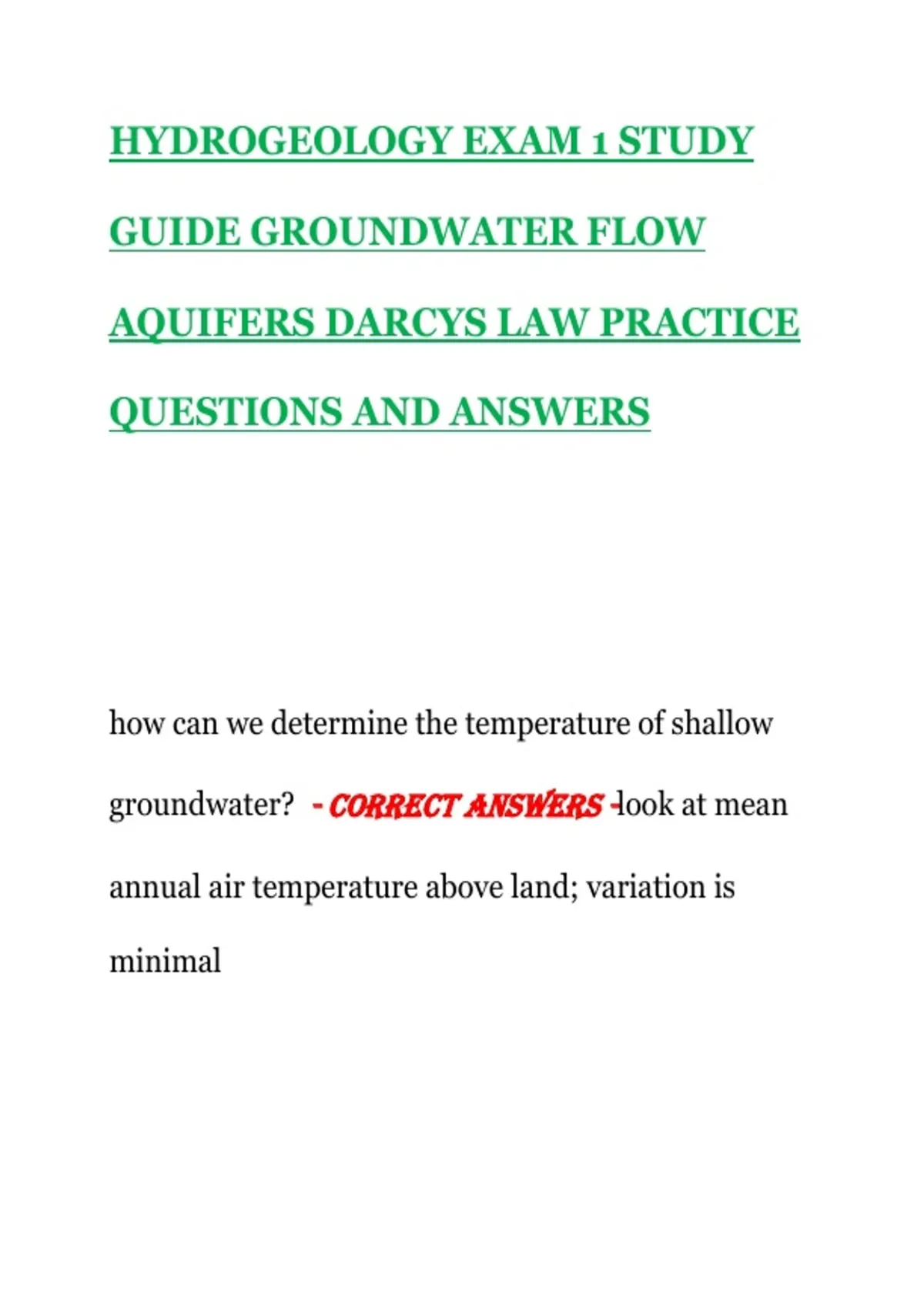 HYDROGEOLOGY EXAM 1 STUDY GUIDE GROUNDWATER FLOW AQUIFERS DARCYS LAW PRACTICE QUESTIONS AND ANSWERS

how can we determine the temperature of shallow groundwater? - CORRECT ANSWERS -look at mean annual air temperature above land; variation is minimal